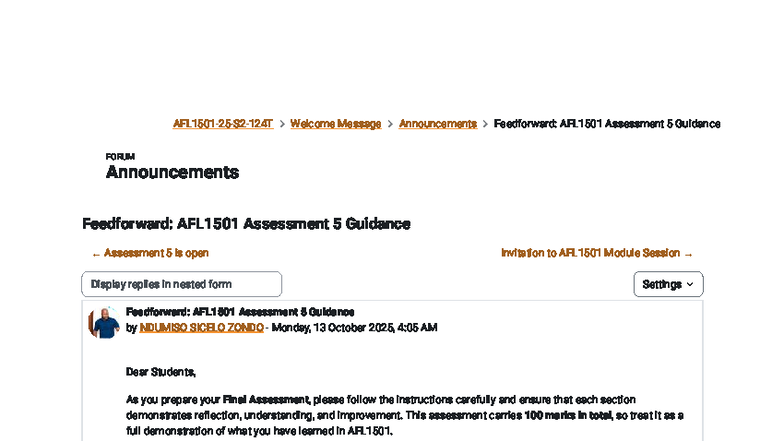 AFL1501-25-S2-124T > Welcome Message > Announcements > Feedforward: AFL1501 Assessment 5 Guidance

FORUM
Announcements

Feedforward: AFL1501 Assessment 5 Guidance

← Assessment 5 is open

Invitation to AFL1501 Module Session →

Display replies in nested form

Settings

Feedforward: AFL1501 Assessment 5 Guidance
by NDUMISO SICELO ZONDO - Monday, 13 October 2025, 4:05 AM

Dear Students,

As you prepare your Final Assessment, please follow the instructions carefully and ensure that each section demonstrates reflection, understanding, and improvement. This assessment carries 100 marks in total, so treat it as a full demonstration of what you have learned in AFL1501.